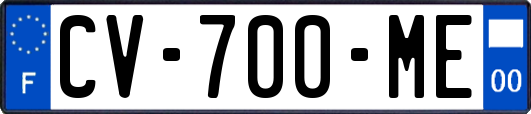 F
CV-700-ME
00